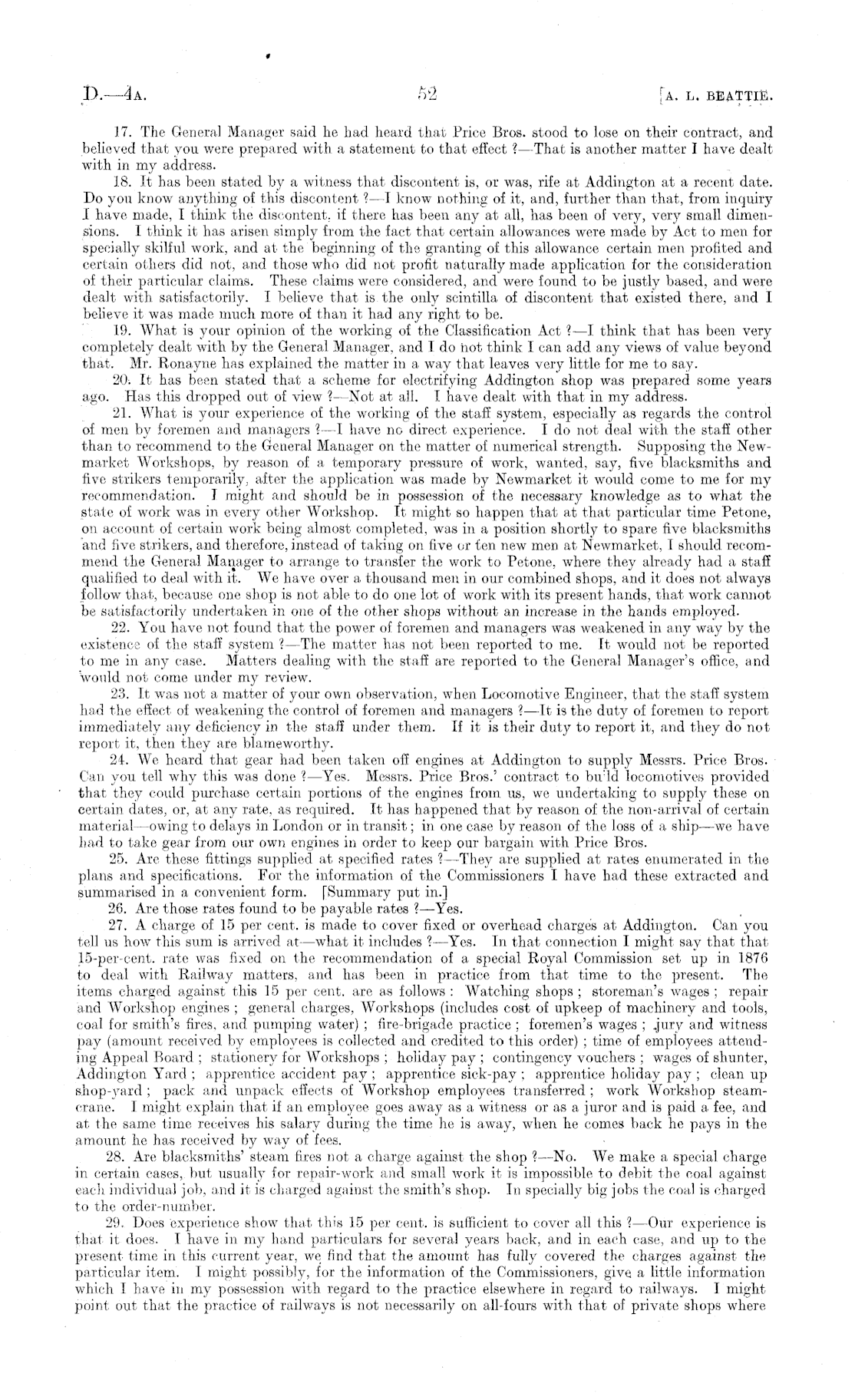 D.—4A. 52 [A. L. BEATTIE.

17. The General Manager said he had heard that Price Bros. stood to lose on their contract, and believed that you were prepared with a statement to that effect ?—That is another matter I have dealt with in my address.

18. It has been stated by a witness that discontent is, or was, rife at Addington at a recent date. Do you know anything of this discontent ?—I know nothing of it, and, further than that, from inquiry I have made, I think the discontent, if there has been any at all, has been of very, very small dimensions. I think it has arisen simply from the fact that certain allowances were made by Act to men for specially skilful work, and at the beginning of the granting of this allowance certain men profited and certain others did not, and those who did not profit naturally made application for the consideration of their particular claims. These claims were considered, and were found to be justly based, and were dealt with satisfactorily. I believe that is the only scintilla of discontent that existed there, and I believe it was made much more of than it had any right to be.

19. What is your opinion of the working of the Classification Act ?—I think that has been very completely dealt with by the General Manager, and I do not think I can add any views of value beyond that. Mr. Ronayne has explained the matter in a way that leaves very little for me to say.

20. It has been stated that a scheme for electrifying Addington shop was prepared some years ago. Has this dropped out of view ?—Not at all. I have dealt with that in my address.

21. What is your experience of the working of the staff system, especially as regards the control of men by foremen and managers ?—I have no direct experience. I do not deal with the staff other than to recommend to the General Manager on the matter of numerical strength. Supposing the Newmarket Workshops, by reason of a temporary pressure of work, wanted, say, five blacksmiths and five strikers temporarily, after the application was made by Newmarket it would come to me for my recommendation. I might and should be in possession of the necessary knowledge as to what the state of work was in every other Workshop. It might so happen that at that particular time Petone, on account of certain work being almost completed, was in a position shortly to spare five blacksmiths and five strikers, and therefore, instead of taking on five or ten new men at Newmarket, I should recommend the General Manager to arrange to transfer the work to Petone, where they already had a staff qualified to deal with it. We have over a thousand men in our combined shops, and it does not always follow that, because one shop is not able to do one lot of work with its present hands, that work cannot be satisfactorily undertaken in one of the other shops without an increase in the hands employed.

22. You have not found that the power of foremen and managers was weakened in any way by the existence of the staff system ?—The matter has not been reported to me. It would not be reported to me in any case. Matters dealing with the staff are reported to the General Manager's office, and would not come under my review.

23. It was not a matter of your own observation, when Locomotive Engineer, that the staff system had the effect of weakening the control of foremen and managers ?—It is the duty of foremen to report immediately any deficiency in the staff under them. If it is their duty to report it, and they do not report it, then they are blameworthy.

24. We heard that gear had been taken off engines at Addington to supply Messrs. Price Bros. Can you tell why this was done ?—Yes. Messrs. Price Bros.' contract to bu'ld locomotives provided that they could purchase certain portions of the engines from us, we undertaking to supply these on certain dates, or, at any rate, as required. It has happened that by reason of the non-arrival of certain material—owing to delays in London or in transit; in one case by reason of the loss of a ship—we have had to take gear from our own engines in order to keep our bargain with Price Bros.

25. Are these fittings supplied at specified rates ?—They are supplied at rates enumerated in the plans and specifications. For the information of the Commissioners I have had these extracted and summarised in a convenient form. [Summary put in.]

26. Are those rates found to be payable rates ?—Yes.

27. A charge of 15 per cent. is made to cover fixed or overhead charges at Addington. Can you tell us how this sum is arrived at—what it includes ?—Yes. In that connection I might say that that 15-per-cent. rate was fixed on the recommendation of a special Royal Commission set up in 1876 to deal with Railway matters, and has been in practice from that time to the present. The items charged against this 15 per cent. are as follows: Watching shops; storeman's wages; repair and Workshop engines; general charges, Workshops (includes cost of upkeep of machinery and tools, coal for smith's fires, and pumping water); fire-brigade practice; foremen's wages; jury and witness pay (amount received by employees is collected and credited to this order); time of employees attending Appeal Board; stationery for Workshops; holiday pay; contingency vouchers; wages of shunter, Addington Yard; apprentice accident pay; apprentice sick-pay; apprentice holiday pay; clean up shop-yard; pack and unpack effects of Workshop employees transferred; work Workshop steam-crane. I might explain that if an employee goes away as a witness or as a juror and is paid a fee, and at the same time receives his salary during the time he is away, when he comes back he pays in the amount he has received by way of fees.

28. Are blacksmiths' steam fires not a charge against the shop ?—No. We make a special charge in certain cases, but usually for repair-work and small work it is impossible to debit the coal against each individual job, and it is charged against the smith's shop. In specially big jobs the coal is charged to the order-number.

29. Does experience show that this 15 per cent. is sufficient to cover all this ?—Our experience is that it does. I have in my hand particulars for several years back, and in each case, and up to the present time in this current year, we find that the amount has fully covered the charges against the particular item. I might possibly, for the information of the Commissioners, give a little information which I have in my possession with regard to the practice elsewhere in regard to railways. I might point out that the practice of railways is not necessarily on all-fours with that of private shops where